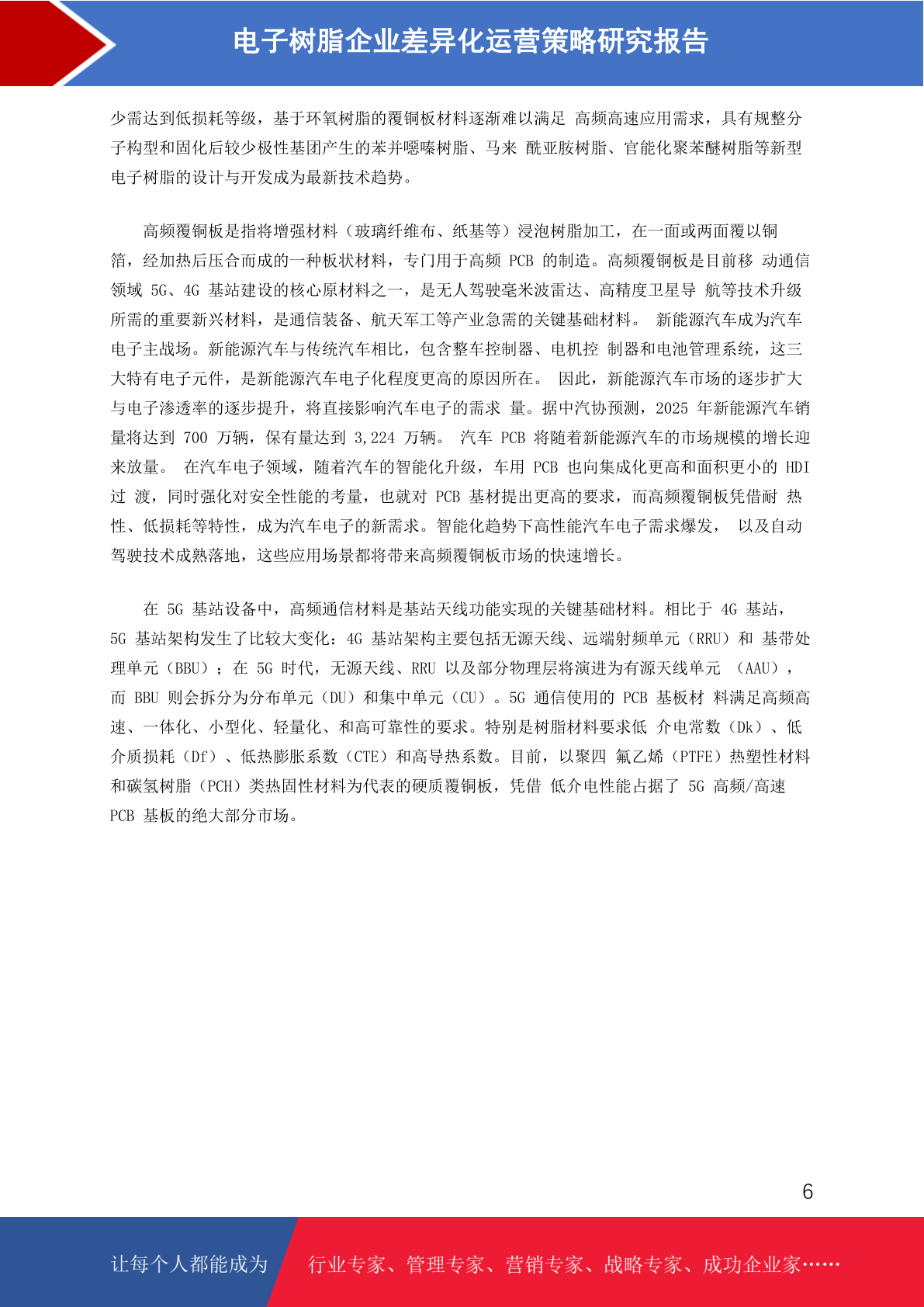 电子树脂企业差异化运营策略研究报告

少需达到低损耗等级，基于环氧树脂的覆铜板材料逐渐难以满足 高频高速应用需求，具有规整分子构型和固化后较少极性基团产生的苯并噁嗪树脂、马来 酰亚胺树脂、官能化聚苯醚树脂等新型电子树脂的设计与开发成为最新技术趋势。

高频覆铜板是指将增强材料（玻璃纤维布、纸基等）浸泡树脂加工，在一面或两面覆以铜箔，经加热后压合而成的一种板状材料，专门用于高频 PCB 的制造。高频覆铜板是目前移 动通信领域 5G、4G 基站建设的核心原材料之一，是无人驾驶毫米波雷达、高精度卫星导 航等技术升级所需的重要新兴材料，是通信装备、航天军工等产业急需的关键基础材料。 新能源汽车成为汽车电子主战场。新能源汽车与传统汽车相比，包含整车控制器、电机控 制器和电池管理系统，这三大特有电子元件，是新能源汽车电子化程度更高的原因所在。 因此，新能源汽车市场的逐步扩大与电子渗透率的逐步提升，将直接影响汽车电子的需求 量。据中汽协预测，2025 年新能源汽车销量将达到 700 万辆，保有量达到 3,224 万辆。 汽车 PCB 将随着新能源汽车的市场规模的增长迎来放量。 在汽车电子领域，随着汽车的智能化升级，车用 PCB 也向集成化更高和面积更小的 HDI 过 渡，同时强化对安全性能的考量，也就对 PCB 基材提出更高的要求，而高频覆铜板凭借耐 热性、低损耗等特性，成为汽车电子的新需求。智能化趋势下高性能汽车电子需求爆发， 以及自动驾驶技术成熟落地，这些应用场景都将带来高频覆铜板市场的快速增长。

在 5G 基站设备中，高频通信材料是基站天线功能实现的关键基础材料。相比于 4G 基站，5G 基站架构发生了比较大变化：4G 基站架构主要包括无源天线、远端射频单元（RRU）和 基带处理单元（BBU）；在 5G 时代，无源天线、RRU 以及部分物理层将演进为有源天线单元 （AAU），而 BBU 则会拆分为分布单元（DU）和集中单元（CU）。5G 通信使用的 PCB 基板材 料满足高频高速、一体化、小型化、轻量化、和高可靠性的要求。特别是树脂材料要求低 介电常数（Dk）、低介质损耗（Df）、低热膨胀系数（CTE）和高导热系数。目前，以聚四 氟乙烯（PTFE）热塑性材料和碳氢树脂（PCH）类热固性材料为代表的硬质覆铜板，凭借 低介电性能占据了 5G 高频/高速 PCB 基板的绝大部分市场。

6

让每个人都能成为 行业专家、管理专家、营销专家、战略专家、成功企业家……